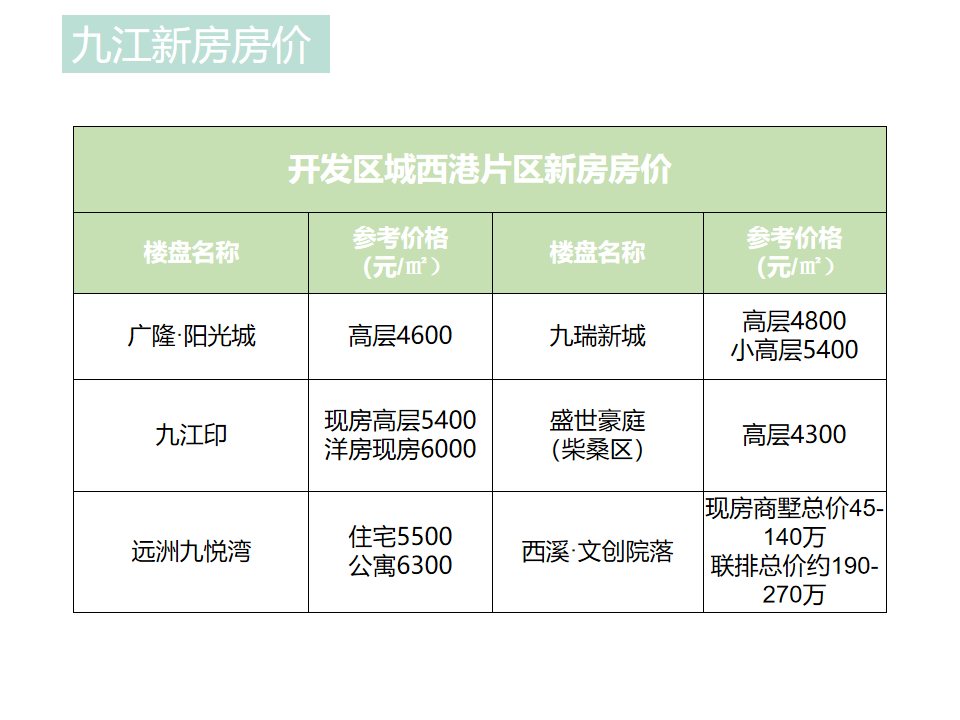 九江新房房价

| 开发区城西港片区新房房价 | | | |
|---|---|---|---|
| 楼盘名称 | 参考价格（元/㎡） | 楼盘名称 | 参考价格（元/㎡） |
| 广隆·阳光城 | 高层4600 | 九瑞新城 | 高层4800 小高层5400 |
| 九江印 | 现房高层5400 洋房现房6000 | 盛世豪庭（柴桑区） | 高层4300 |
| 远洲九悦湾 | 住宅5500 公寓6300 | 西溪·文创院落 | 现房商墅总价45-140万 联排总价约190-270万 |